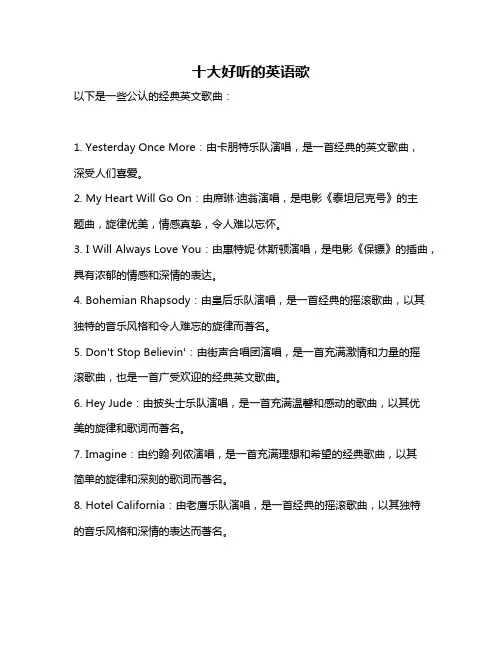 十大好听的英语歌

以下是一些公认的经典英文歌曲：

1. Yesterday Once More：由卡朋特乐队演唱，是一首经典的英文歌曲，深受人们喜爱。

2. My Heart Will Go On：由席琳·迪翁演唱，是电影《泰坦尼克号》的主题曲，旋律优美，情感真挚，令人难以忘怀。

3. I Will Always Love You：由惠特妮·休斯顿演唱，是电影《保镖》的插曲，具有浓郁的情感和深情的表达。

4. Bohemian Rhapsody：由皇后乐队演唱，是一首经典的摇滚歌曲，以其独特的音乐风格和令人难忘的旋律而著名。

5. Don't Stop Believin'：由街声合唱团演唱，是一首充满激情和力量的摇滚歌曲，也是一首广受欢迎的经典英文歌曲。

6. Hey Jude：由披头士乐队演唱，是一首充满温馨和感动的歌曲，以其优美的旋律和歌词而著名。

7. Imagine：由约翰·列侬演唱，是一首充满理想和希望的经典歌曲，以其简单的旋律和深刻的歌词而著名。

8. Hotel California：由老鹰乐队演唱，是一首经典的摇滚歌曲，以其独特的音乐风格和深情的表达而著名。